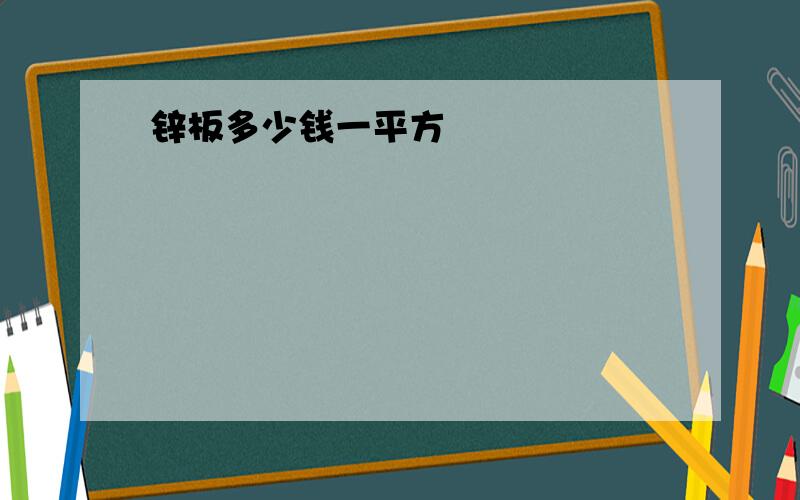 锌板多少钱一平方